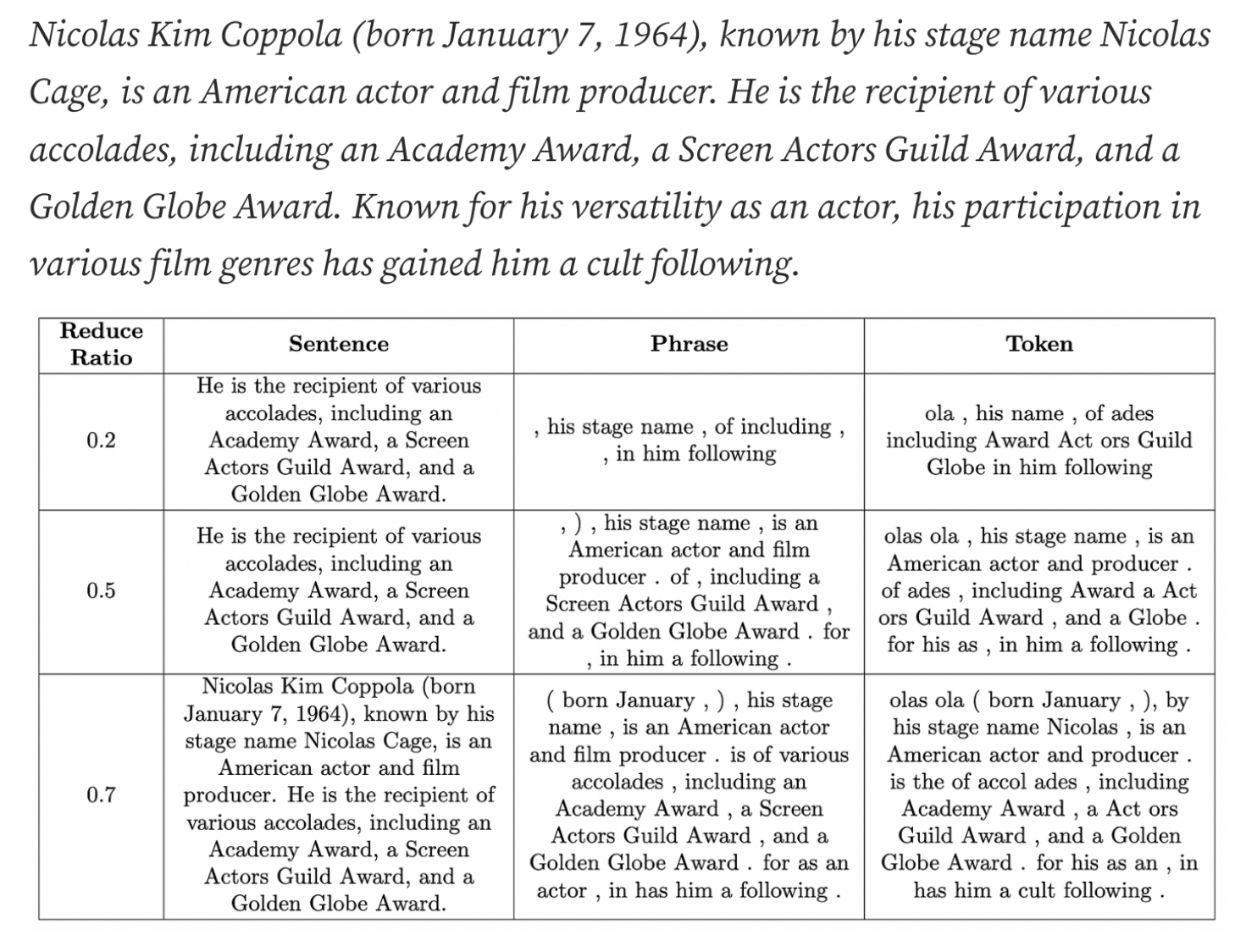 Nicolas Kim Coppola (born January 7, 1964), known by his stage name Nicolas Cage, is an American actor and film producer. He is the recipient of various accolades, including an Academy Award, a Screen Actors Guild Award, and a Golden Globe Award. Known for his versatility as an actor, his participation in various film genres has gained him a cult following.

| Reduce Ratio | Sentence | Phrase | Token |
|---|---|---|---|
| 0.2 | He is the recipient of various accolades, including an Academy Award, a Screen Actors Guild Award, and a Golden Globe Award. | , his stage name , of including , , in him following | ola , his name , of ades including Award Act ors Guild Globe in him following |
| 0.5 | He is the recipient of various accolades, including an Academy Award, a Screen Actors Guild Award, and a Golden Globe Award. | , ) , his stage name , is an American actor and film producer . of , including a Screen Actors Guild Award , and a Golden Globe Award . for , in him a following . | olas ola , his stage name , is an American actor and producer . of ades , including Award a Act ors Guild Award , and a Globe . for his as , in him a following . |
| 0.7 | Nicolas Kim Coppola (born January 7, 1964), known by his stage name Nicolas Cage, is an American actor and film producer. He is the recipient of various accolades, including an Academy Award, a Screen Actors Guild Award, and a Golden Globe Award. | ( born January , ) , his stage name , is an American actor and film producer . is of various accolades , including an Academy Award , a Screen Actors Guild Award , and a Golden Globe Award . for as an actor , in has him a following . | olas ola ( born January , ), by his stage name Nicolas , is an American actor and producer . is the of accol ades , including Academy Award , a Act ors Guild Award , and a Golden Globe Award . for his as an , in has him a cult following . |